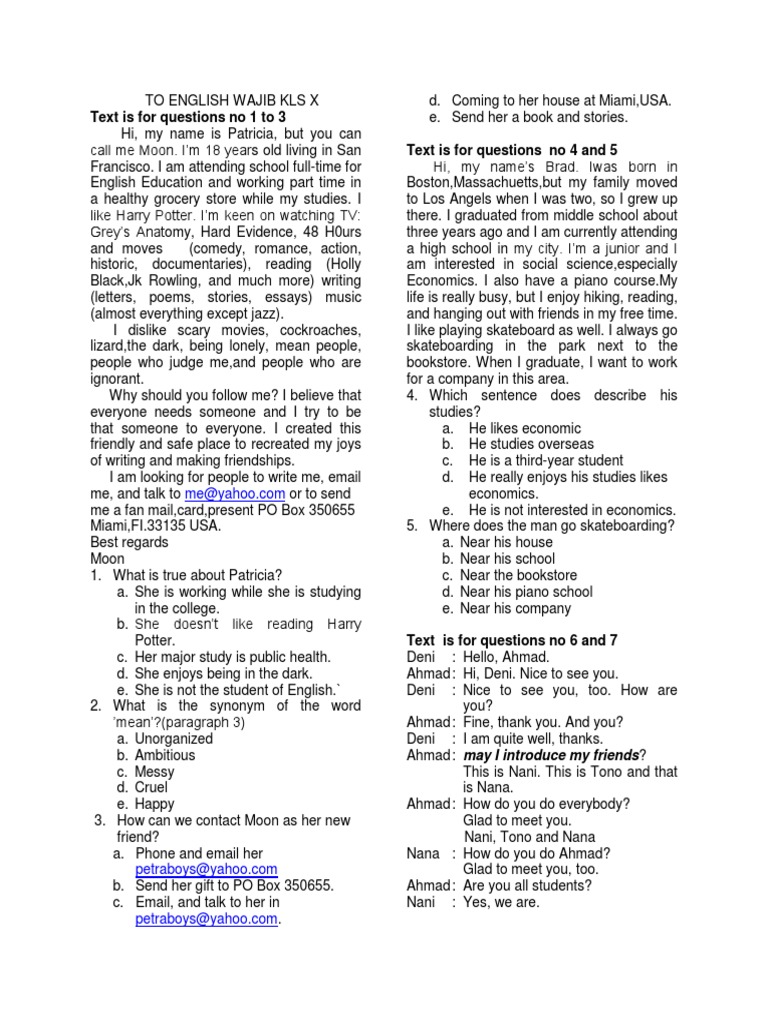 TO ENGLISH WAJIB KLS X
Text is for questions no 1 to 3

Hi, my name is Patricia, but you can call me Moon. I'm 18 years old living in San Francisco. I am attending school full-time for English Education and working part time in a healthy grocery store while my studies. I like Harry Potter. I'm keen on watching TV: Grey's Anatomy, Hard Evidence, 48 H0urs and moves (comedy, romance, action, historic, documentaries), reading (Holly Black,Jk Rowling, and much more) writing (letters, poems, stories, essays) music (almost everything except jazz).

I dislike scary movies, cockroaches, lizard,the dark, being lonely, mean people, people who judge me,and people who are ignorant.

Why should you follow me? I believe that everyone needs someone and I try to be that someone to everyone. I created this friendly and safe place to recreated my joys of writing and making friendships.

I am looking for people to write me, email me, and talk to me@yahoo.com or to send me a fan mail,card,present PO Box 350655 Miami,FI.33135 USA.
Best regards
Moon

1. What is true about Patricia?
a. She is working while she is studying in the college.
b. She doesn't like reading Harry Potter.
c. Her major study is public health.
d. She enjoys being in the dark.
e. She is not the student of English.`
2. What is the synonym of the word 'mean'?(paragraph 3)
a. Unorganized
b. Ambitious
c. Messy
d. Cruel
e. Happy
3. How can we contact Moon as her new friend?
a. Phone and email her petraboys@yahoo.com
b. Send her gift to PO Box 350655.
c. Email, and talk to her in petraboys@yahoo.com.
d. Coming to her house at Miami,USA.
e. Send her a book and stories.

Text is for questions no 4 and 5

Hi, my name's Brad. Iwas born in Boston,Massachuetts,but my family moved to Los Angels when I was two, so I grew up there. I graduated from middle school about three years ago and I am currently attending a high school in my city. I'm a junior and I am interested in social science,especially Economics. I also have a piano course.My life is really busy, but I enjoy hiking, reading, and hanging out with friends in my free time. I like playing skateboard as well. I always go skateboarding in the park next to the bookstore. When I graduate, I want to work for a company in this area.

4. Which sentence does describe his studies?
a. He likes economic
b. He studies overseas
c. He is a third-year student
d. He really enjoys his studies likes economics.
e. He is not interested in economics.
5. Where does the man go skateboarding?
a. Near his house
b. Near his school
c. Near the bookstore
d. Near his piano school
e. Near his company

Text is for questions no 6 and 7
Deni : Hello, Ahmad.
Ahmad: Hi, Deni. Nice to see you.
Deni : Nice to see you, too. How are you?
Ahmad: Fine, thank you. And you?
Deni : I am quite well, thanks.
Ahmad: may I introduce my friends? This is Nani. This is Tono and that is Nana.
Ahmad: How do you do everybody? Glad to meet you. Nani, Tono and Nana
Nana : How do you do Ahmad? Glad to meet you, too.
Ahmad: Are you all students?
Nani : Yes, we are.